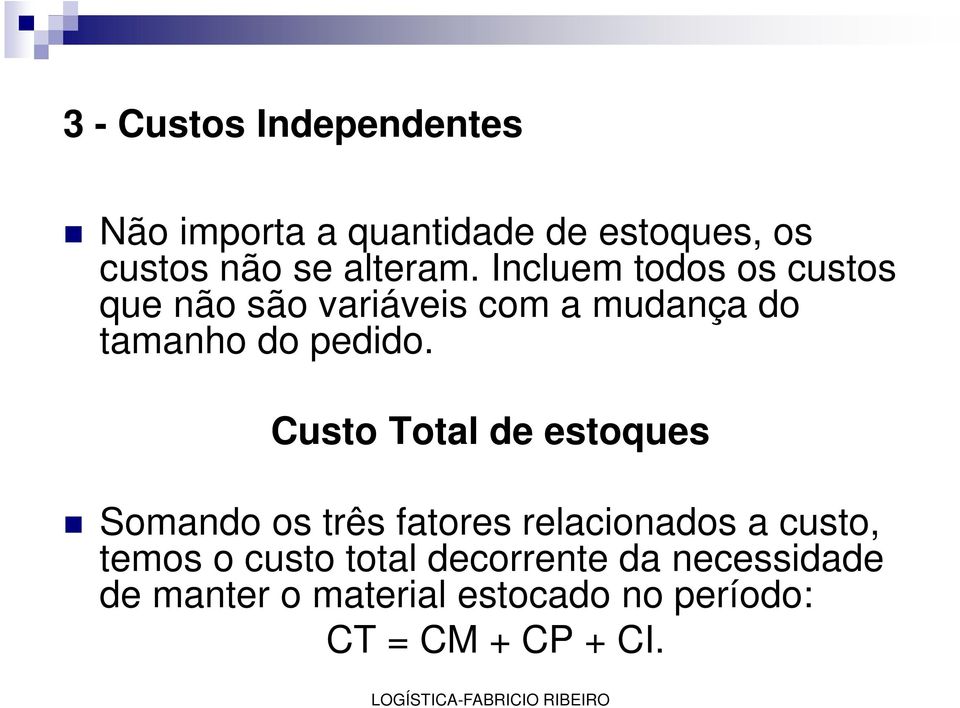 3 - Custos Independentes

Não importa a quantidade de estoques, os custos não se alteram. Incluem todos os custos que não são variáveis com a mudança do tamanho do pedido.

Custo Total de estoques

Somando os três fatores relacionados a custo, temos o custo total decorrente da necessidade de manter o material estocado no período:

CT = CM + CP + CI.

LOGÍSTICA-FABRICIO RIBEIRO